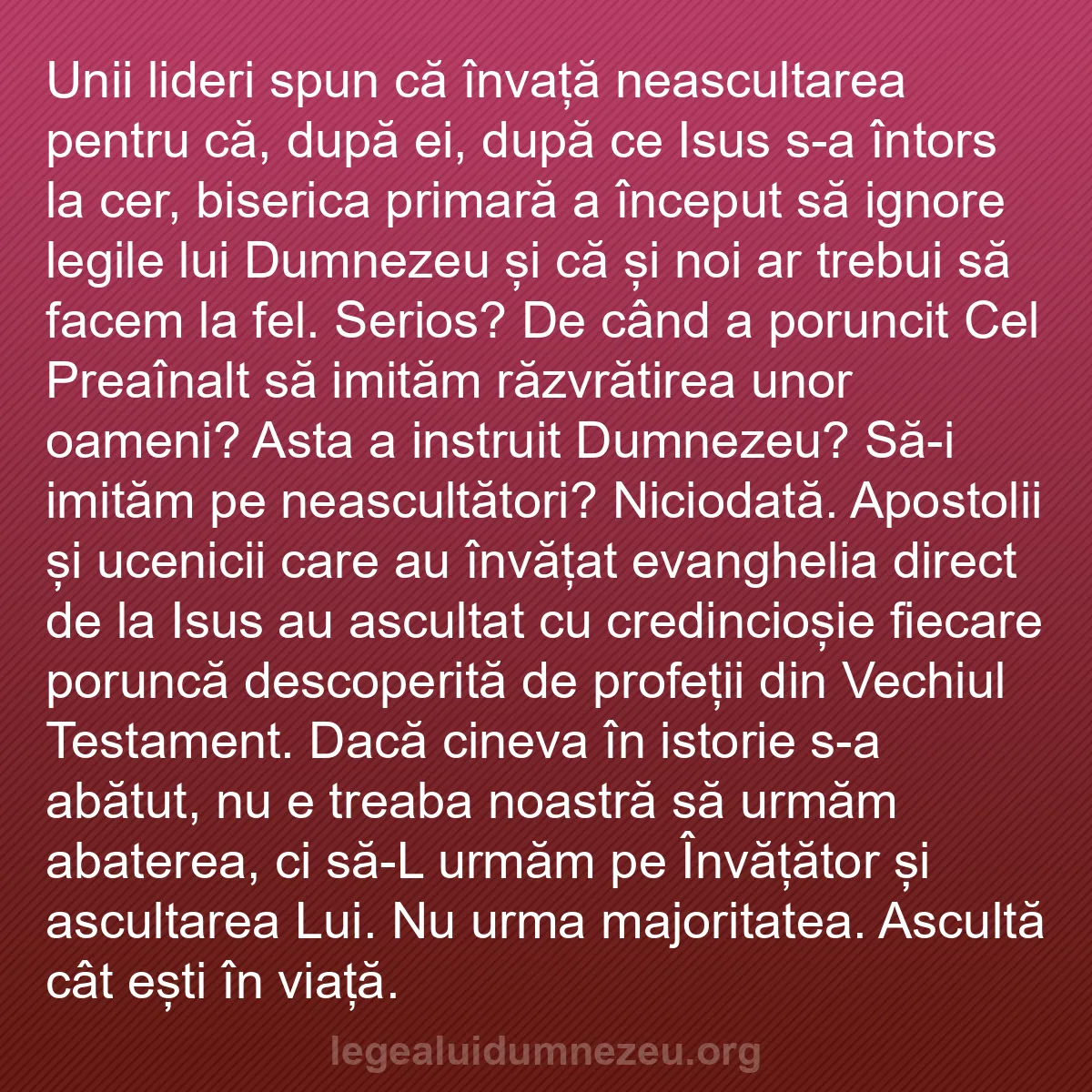 Unii lideri spun că învață neascultarea pentru că, după ei, după ce Isus s-a întors la cer, biserica primară a început să ignore legile lui Dumnezeu și că și noi ar trebui să facem la fel. Serios? De când a poruncit Cel Preaînalt să imităm răzvrătirea unor oameni? Asta a instruit Dumnezeu? Să-i imităm pe neascultători? Niciodată. Apostolii și ucenicii care au învățat evanghelia direct de la Isus au ascultat cu credincioșie fiecare poruncă descoperită de profeții din Vechiul Testament. Dacă cineva în istorie s-a abătut, nu e treaba noastră să urmăm abaterea, ci să-L urmăm pe Învățător și ascultarea Lui. Nu urma majoritatea. Ascultă cât ești în viață.

legealuidumnezeu.org